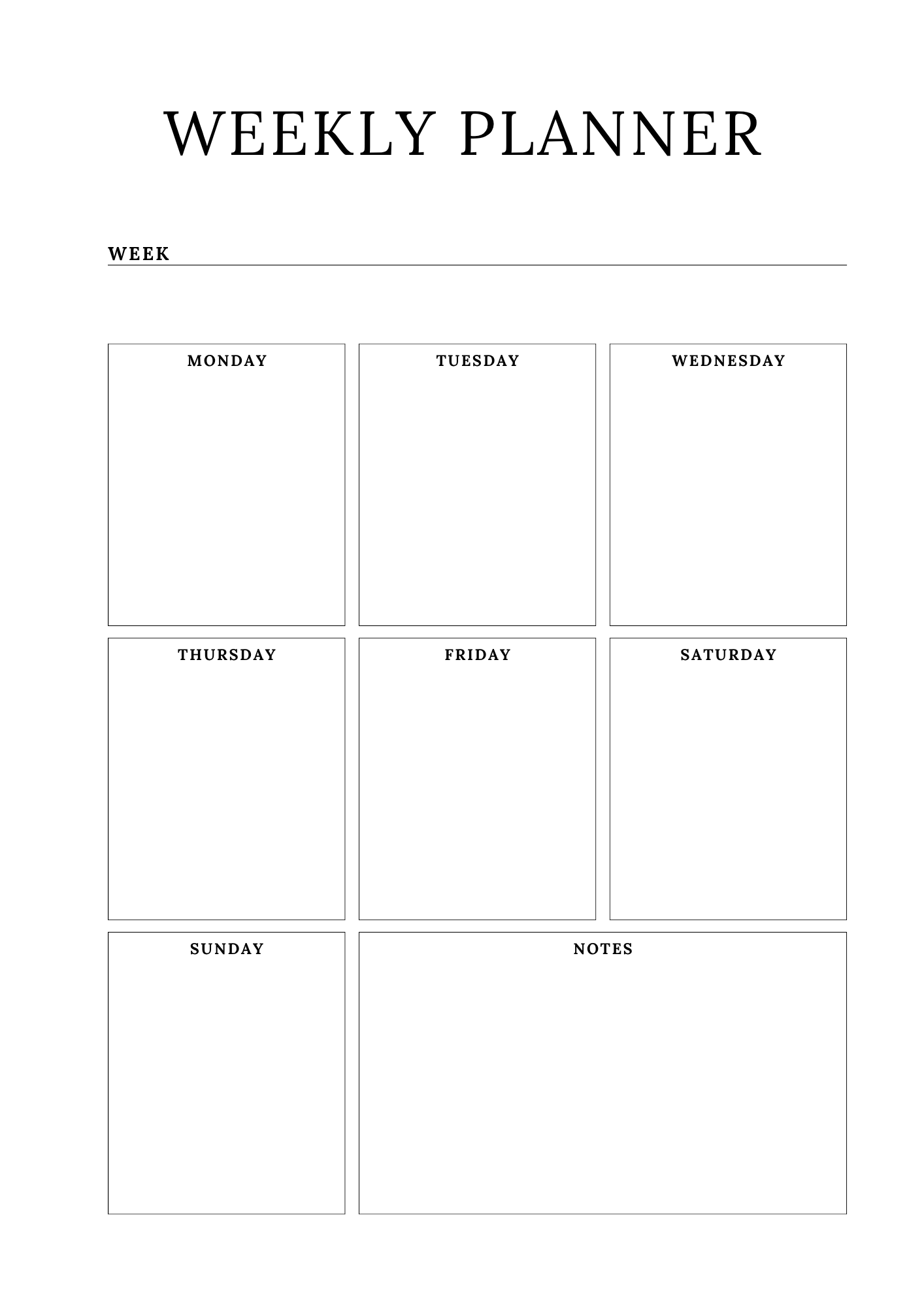 WEEKLY PLANNER

WEEK

MONDAY

TUESDAY

WEDNESDAY

THURSDAY

FRIDAY

SATURDAY

SUNDAY

NOTES